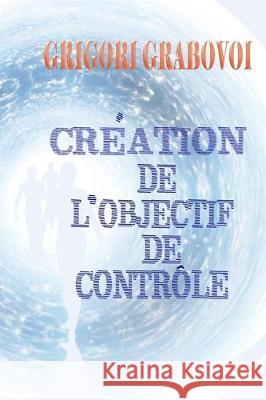 GRIGORI GRABOVOI

CRÉATION DE L'OBJECTIF DE CONTRÔLE

Kraina Książek